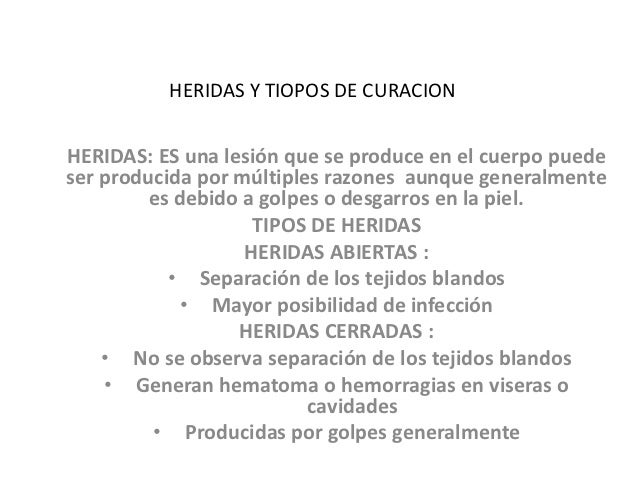 HERIDAS Y TIOPOS DE CURACION

HERIDAS: ES una lesión que se produce en el cuerpo puede ser producida por múltiples razones aunque generalmente es debido a golpes o desgarros en la piel.

TIPOS DE HERIDAS

HERIDAS ABIERTAS :

• Separación de los tejidos blandos
• Mayor posibilidad de infección

HERIDAS CERRADAS :

• No se observa separación de los tejidos blandos
• Generan hematoma o hemorragias en viseras o cavidades
• Producidas por golpes generalmente